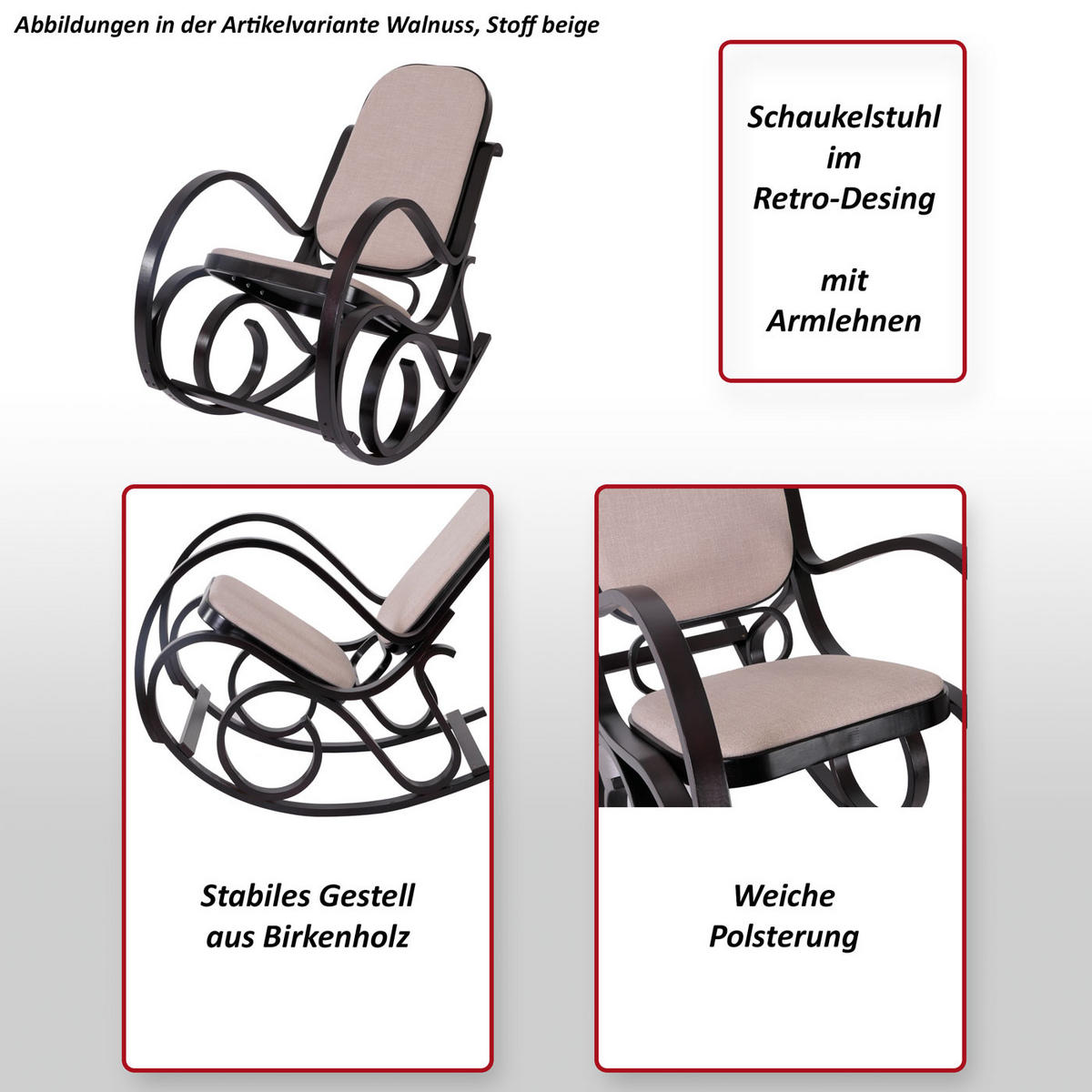 Abbildungen in der Artikelvariante Walnuss, Stoff beige

Schaukelstuhl
im
Retro-Desing

mit
Armlehnen

Stabiles Gestell
aus Birkenholz

Weiche
Polsterung